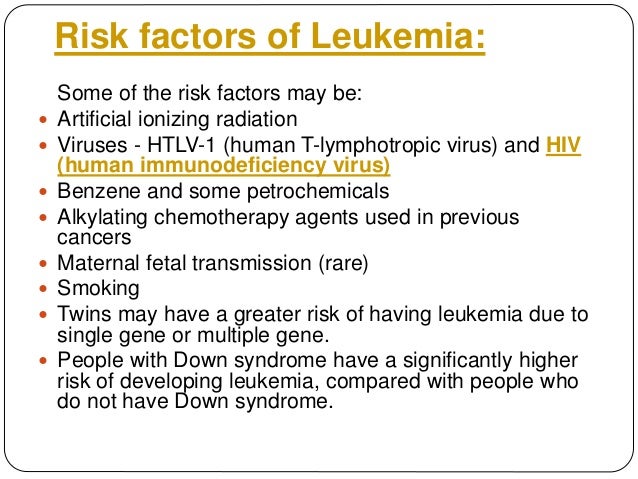 Risk factors of Leukemia:

Some of the risk factors may be:

- Artificial ionizing radiation
- Viruses - HTLV-1 (human T-lymphotropic virus) and HIV (human immunodeficiency virus)
- Benzene and some petrochemicals
- Alkylating chemotherapy agents used in previous cancers
- Maternal fetal transmission (rare)
- Smoking
- Twins may have a greater risk of having leukemia due to single gene or multiple gene.
- People with Down syndrome have a significantly higher risk of developing leukemia, compared with people who do not have Down syndrome.